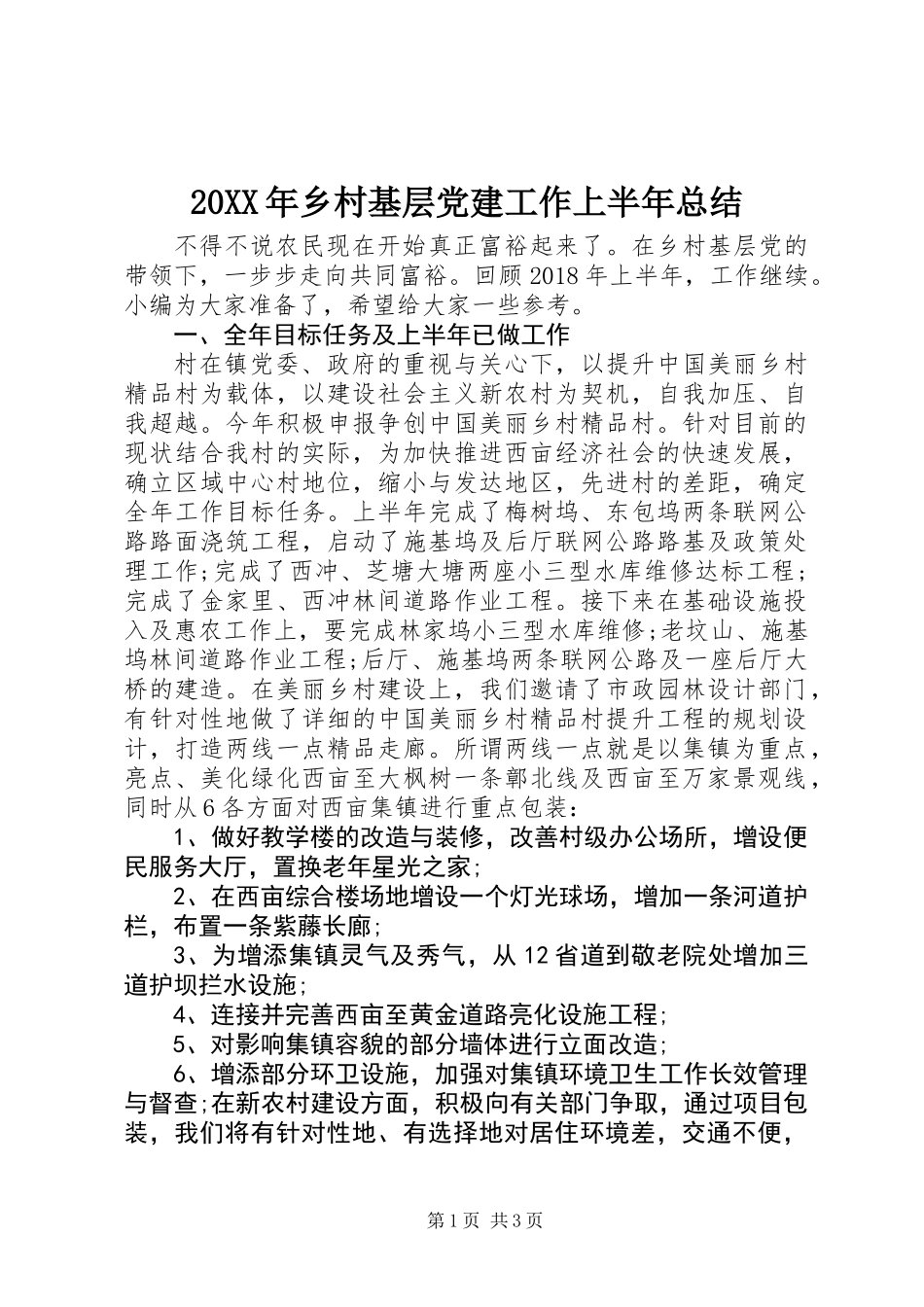 20XX年乡村基层党建工作上半年总结

不得不说农民现在开始真正富裕起来了。在乡村基层党的带领下，一步步走向共同富裕。回顾2018年上半年，工作继续。小编为大家准备了，希望给大家一些参考。

一、全年目标任务及上半年已做工作

村在镇党委、政府的重视与关心下，以提升中国美丽乡村精品村为载体，以建设社会主义新农村为契机，自我加压、自我超越。今年积极申报争创中国美丽乡村精品村。针对目前的现状结合我村的实际，为加快推进西亩经济社会的快速发展，确立区域中心村地位，缩小与发达地区，先进村的差距，确定全年工作目标任务。上半年完成了梅树坞、东包坞两条联网公路路面浇筑工程，启动了施基坞及后厅联网公路路基及政策处理工作;完成了西冲、芝塘大塘两座小三型水库维修达标工程;完成了金家里、西冲林间道路作业工程。接下来在基础设施投入及惠农工作上，要完成林家坞小三型水库维修;老坟山、施基坞林间道路作业工程;后厅、施基坞两条联网公路及一座后厅大桥的建造。在美丽乡村建设上，我们邀请了市政园林设计部门，有针对性地做了详细的中国美丽乡村精品村提升工程的规划设计，打造两线一点精品走廊。所谓两线一点就是以集镇为重点，亮点、美化绿化西亩至大枫树一条鄣北线及西亩至万家景观线，同时从6各方面对西亩集镇进行重点包装：

1、做好教学楼的改造与装修，改善村级办公场所，增设便民服务大厅，置换老年星光之家;

2、在西亩综合楼场地增设一个灯光球场，增加一条河道护栏，布置一条紫藤长廊;

3、为增添集镇灵气及秀气，从12省道到敬老院处增加三道护坝拦水设施;

4、连接并完善西亩至黄金道路亮化设施工程;

5、对影响集镇容貌的部分墙体进行立面改造;

6、增添部分环卫设施，加强对集镇环境卫生工作长效管理与督查;在新农村建设方面，积极向有关部门争取，通过项目包装，我们将有针对性地、有选择地对居住环境差，交通不便，

第1页 共3页